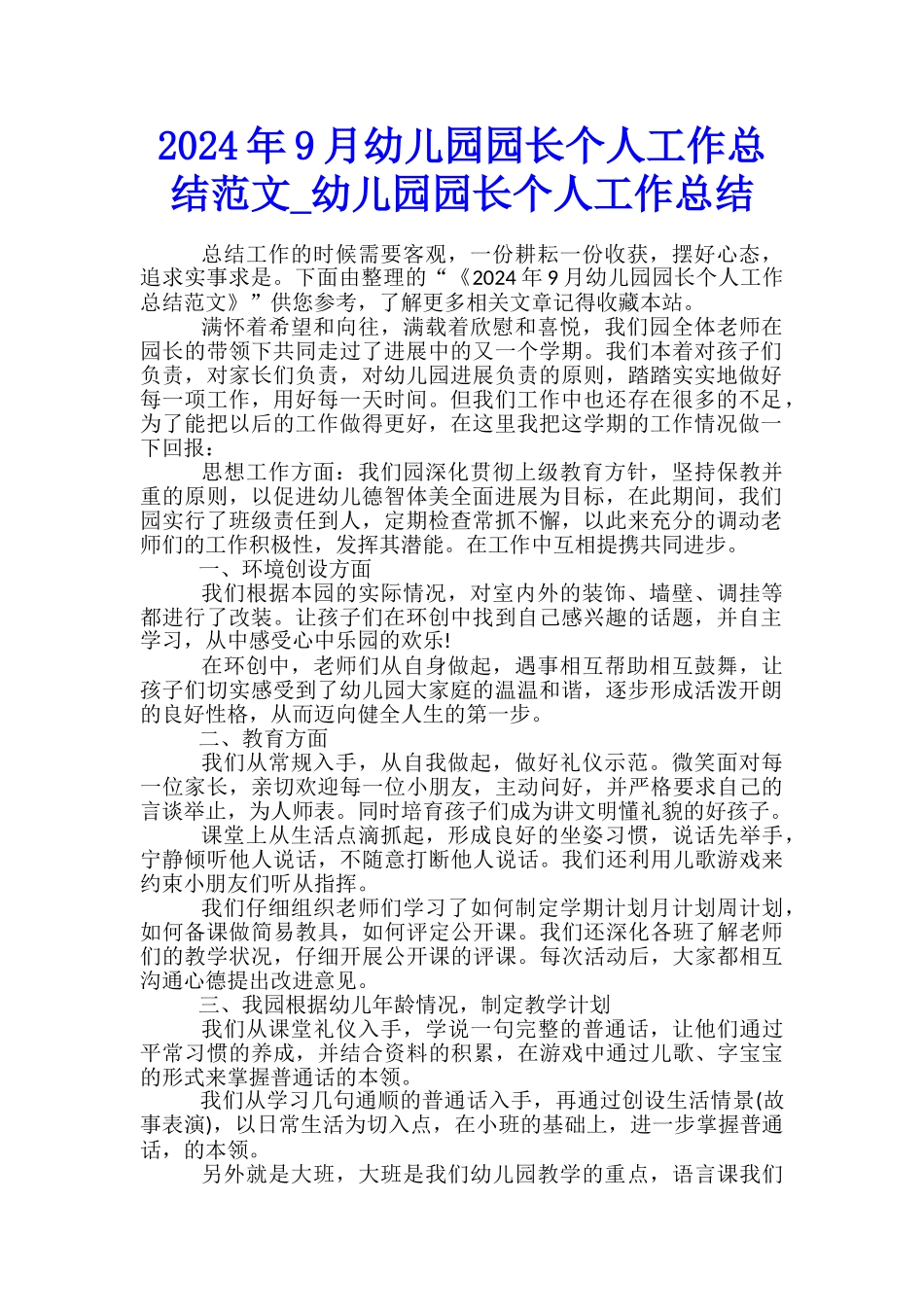 2024年9月幼儿园园长个人工作总结范文_幼儿园园长个人工作总结

总结工作的时候需要客观，一份耕耘一份收获，摆好心态，追求实事求是。下面由整理的“《2024年9月幼儿园园长个人工作总结范文》”供您参考，了解更多相关文章记得收藏本站。

满怀着希望和向往，满载着欣慰和喜悦，我们园全体老师在园长的带领下共同走过了进展中的又一个学期。我们本着对孩子们负责，对家长们负责，对幼儿园进展负责的原则，踏踏实实地做好每一项工作，用好每一天时间。但我们工作中也还存在很多的不足，为了能把以后的工作做得更好，在这里我把这学期的工作情况做一下回报：

思想工作方面：我们园深化贯彻上级教育方针，坚持保教并重的原则，以促进幼儿德智体美全面进展为目标，在此期间，我们园实行了班级责任到人，定期检查常抓不懈，以此来充分的调动老师们的工作积极性，发挥其潜能。在工作中互相提携共同进步。

一、环境创设方面

我们根据本园的实际情况，对室内外的装饰、墙壁、调挂等都进行了改装。让孩子们在环创中找到自己感兴趣的话题，并自主学习，从中感受心中乐园的欢乐!

在环创中，老师们从自身做起，遇事相互帮助相互鼓舞，让孩子们切实感受到了幼儿园大家庭的温温和谐，逐步形成活泼开朗的良好性格，从而迈向健全人生的第一步。

二、教育方面

我们从常规入手，从自我做起，做好礼仪示范。微笑面对每一位家长，亲切欢迎每一位小朋友，主动问好，并严格要求自己的言谈举止，为人师表。同时培育孩子们成为讲文明懂礼貌的好孩子。

课堂上从生活点滴抓起，形成良好的坐姿习惯，说话先举手，宁静倾听他人说话，不随意打断他人说话。我们还利用儿歌游戏来约束小朋友们听从指挥。

我们仔细组织老师们学习了如何制定学期计划月计划周计划，如何备课做简易教具，如何评定公开课。我们还深化各班了解老师们的教学状况，仔细开展公开课的评课。每次活动后，大家都相互沟通心德提出改进意见。

三、我园根据幼儿年龄情况，制定教学计划

我们从课堂礼仪入手，学说一句完整的普通话，让他们通过平常习惯的养成，并结合资料的积累，在游戏中通过儿歌、字宝宝的形式来掌握普通话的本领。

我们从学习几句通顺的普通话入手，再通过创设生活情景(故事表演)，以日常生活为切入点，在小班的基础上，进一步掌握普通话，的本领。

另外就是大班，大班是我们幼儿园教学的重点，语言课我们